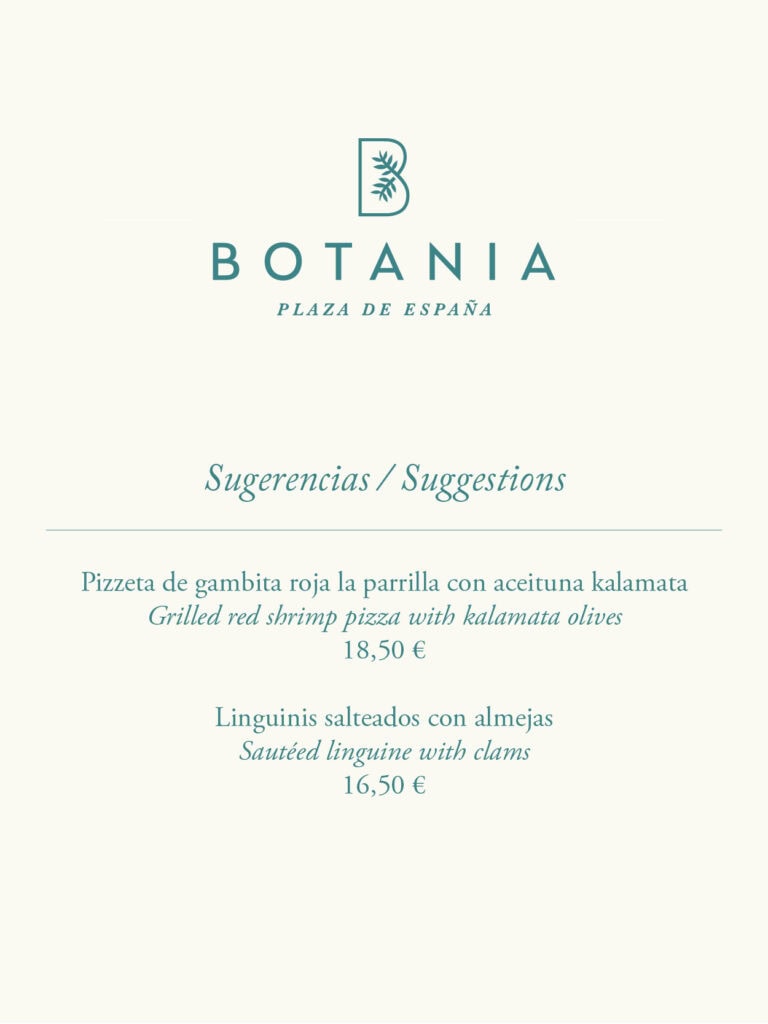 B

BOTANIA

PLAZA DE ESPAÑA

Sugerencias / Suggestions

Pizzeta de gambita roja la parrilla con aceituna kalamata
Grilled red shrimp pizza with kalamata olives
18,50 €

Linguinis salteados con almejas
Sautéed linguine with clams
16,50 €